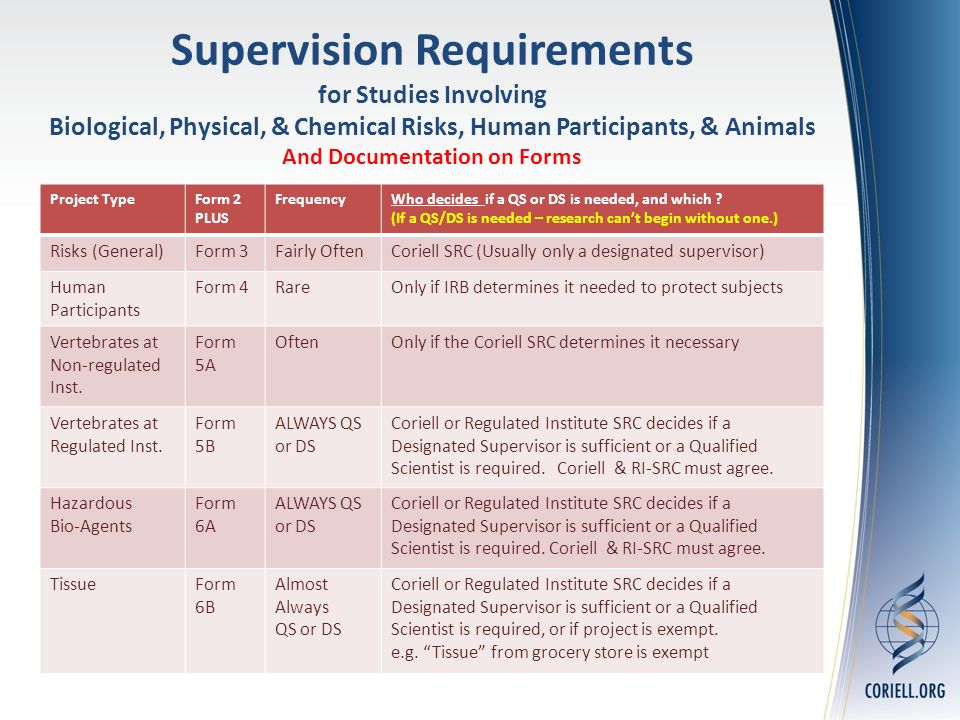 Supervision Requirements
for Studies Involving
Biological, Physical, & Chemical Risks, Human Participants, & Animals
And Documentation on Forms

| Project Type | Form 2 PLUS | Frequency | Who decides if a QS or DS is needed, and which ? (If a QS/DS is needed – research can't begin without one.) |
|---|---|---|---|
| Risks (General) | Form 3 | Fairly Often | Coriell SRC (Usually only a designated supervisor) |
| Human Participants | Form 4 | Rare | Only if IRB determines it needed to protect subjects |
| Vertebrates at Non-regulated Inst. | Form 5A | Often | Only if the Coriell SRC determines it necessary |
| Vertebrates at Regulated Inst. | Form 5B | ALWAYS QS or DS | Coriell or Regulated Institute SRC decides if a Designated Supervisor is sufficient or a Qualified Scientist is required. Coriell & RI-SRC must agree. |
| Hazardous Bio-Agents | Form 6A | ALWAYS QS or DS | Coriell or Regulated Institute SRC decides if a Designated Supervisor is sufficient or a Qualified Scientist is required. Coriell & RI-SRC must agree. |
| Tissue | Form 6B | Almost Always QS or DS | Coriell or Regulated Institute SRC decides if a Designated Supervisor is sufficient or a Qualified Scientist is required, or if project is exempt. e.g. "Tissue" from grocery store is exempt |

CORIELL.ORG